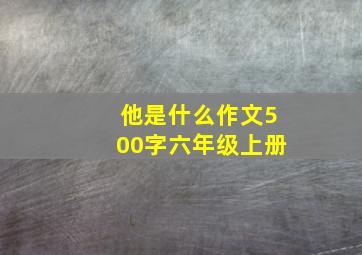 他是什么作文500字六年级上册